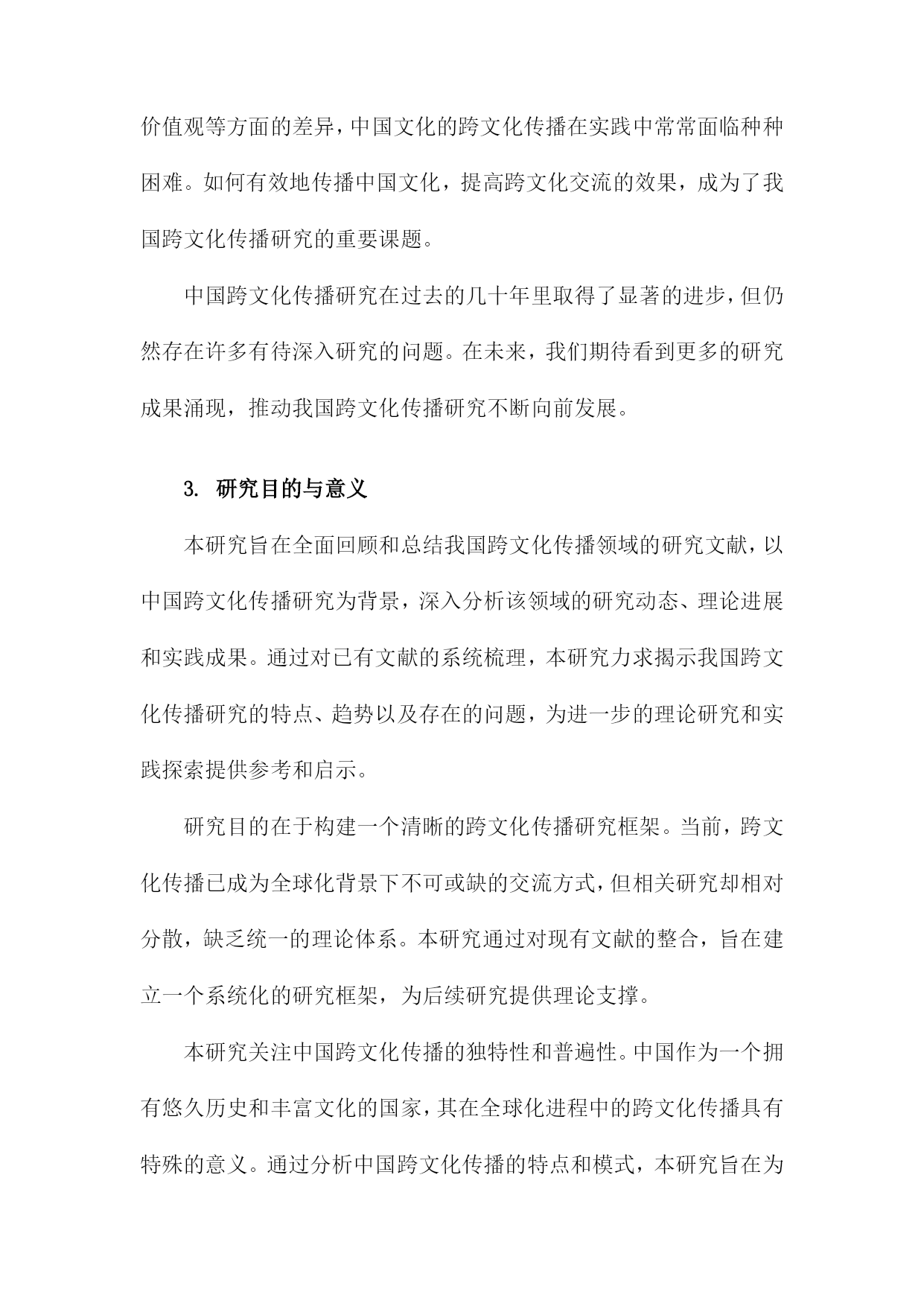 价值观等方面的差异，中国文化的跨文化传播在实践中常常面临种种困难。如何有效地传播中国文化，提高跨文化交流的效果，成为了我国跨文化传播研究的重要课题。

中国跨文化传播研究在过去的几十年里取得了显著的进步，但仍然存在许多有待深入研究的问题。在未来，我们期待看到更多的研究成果涌现，推动我国跨文化传播研究不断向前发展。

3. 研究目的与意义

本研究旨在全面回顾和总结我国跨文化传播领域的研究文献，以中国跨文化传播研究为背景，深入分析该领域的研究动态、理论进展和实践成果。通过对已有文献的系统梳理，本研究力求揭示我国跨文化传播研究的特点、趋势以及存在的问题，为进一步的理论研究和实践探索提供参考和启示。

研究目的在于构建一个清晰的跨文化传播研究框架。当前，跨文化传播已成为全球化背景下不可或缺的交流方式，但相关研究却相对分散，缺乏统一的理论体系。本研究通过对现有文献的整合，旨在建立一个系统化的研究框架，为后续研究提供理论支撑。

本研究关注中国跨文化传播的独特性和普遍性。中国作为一个拥有悠久历史和丰富文化的国家，其在全球化进程中的跨文化传播具有特殊的意义。通过分析中国跨文化传播的特点和模式，本研究旨在为